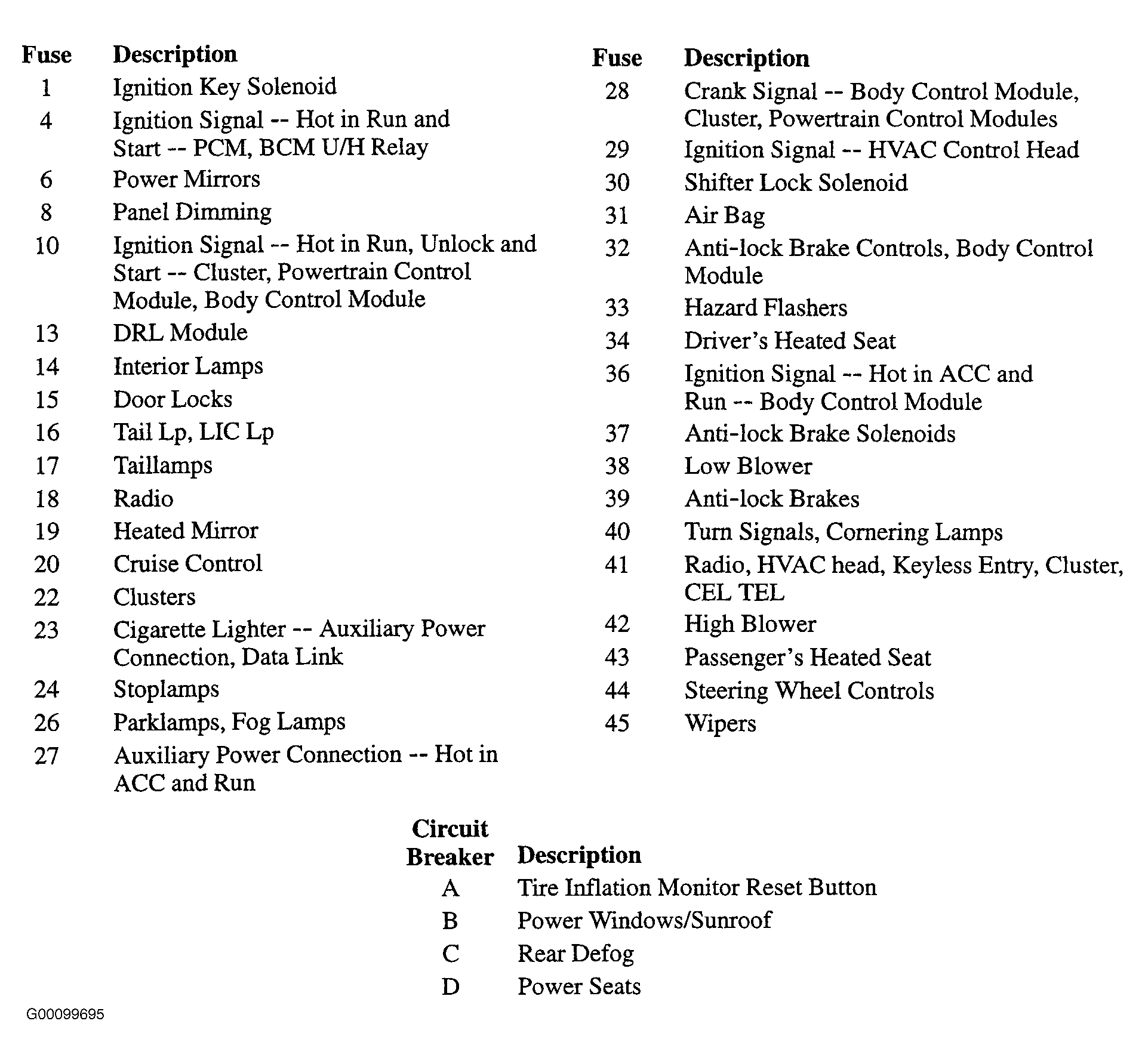 | Fuse | Description |
|---|---|
| 1 | Ignition Key Solenoid |
| 4 | Ignition Signal -- Hot in Run and Start -- PCM, BCM U/H Relay |
| 6 | Power Mirrors |
| 8 | Panel Dimming |
| 10 | Ignition Signal -- Hot in Run, Unlock and Start -- Cluster, Powertrain Control Module, Body Control Module |
| 13 | DRL Module |
| 14 | Interior Lamps |
| 15 | Door Locks |
| 16 | Tail Lp, LIC Lp |
| 17 | Taillamps |
| 18 | Radio |
| 19 | Heated Mirror |
| 20 | Cruise Control |
| 22 | Clusters |
| 23 | Cigarette Lighter -- Auxiliary Power Connection, Data Link |
| 24 | Stoplamps |
| 26 | Parklamps, Fog Lamps |
| 27 | Auxiliary Power Connection -- Hot in ACC and Run |

| Fuse | Description |
|---|---|
| 28 | Crank Signal -- Body Control Module, Cluster, Powertrain Control Modules |
| 29 | Ignition Signal -- HVAC Control Head |
| 30 | Shifter Lock Solenoid |
| 31 | Air Bag |
| 32 | Anti-lock Brake Controls, Body Control Module |
| 33 | Hazard Flashers |
| 34 | Driver's Heated Seat |
| 36 | Ignition Signal -- Hot in ACC and Run -- Body Control Module |
| 37 | Anti-lock Brake Solenoids |
| 38 | Low Blower |
| 39 | Anti-lock Brakes |
| 40 | Turn Signals, Cornering Lamps |
| 41 | Radio, HVAC head, Keyless Entry, Cluster, CEL TEL |
| 42 | High Blower |
| 43 | Passenger's Heated Seat |
| 44 | Steering Wheel Controls |
| 45 | Wipers |

| Circuit Breaker | Description |
|---|---|
| A | Tire Inflation Monitor Reset Button |
| B | Power Windows/Sunroof |
| C | Rear Defog |
| D | Power Seats |

G00099695